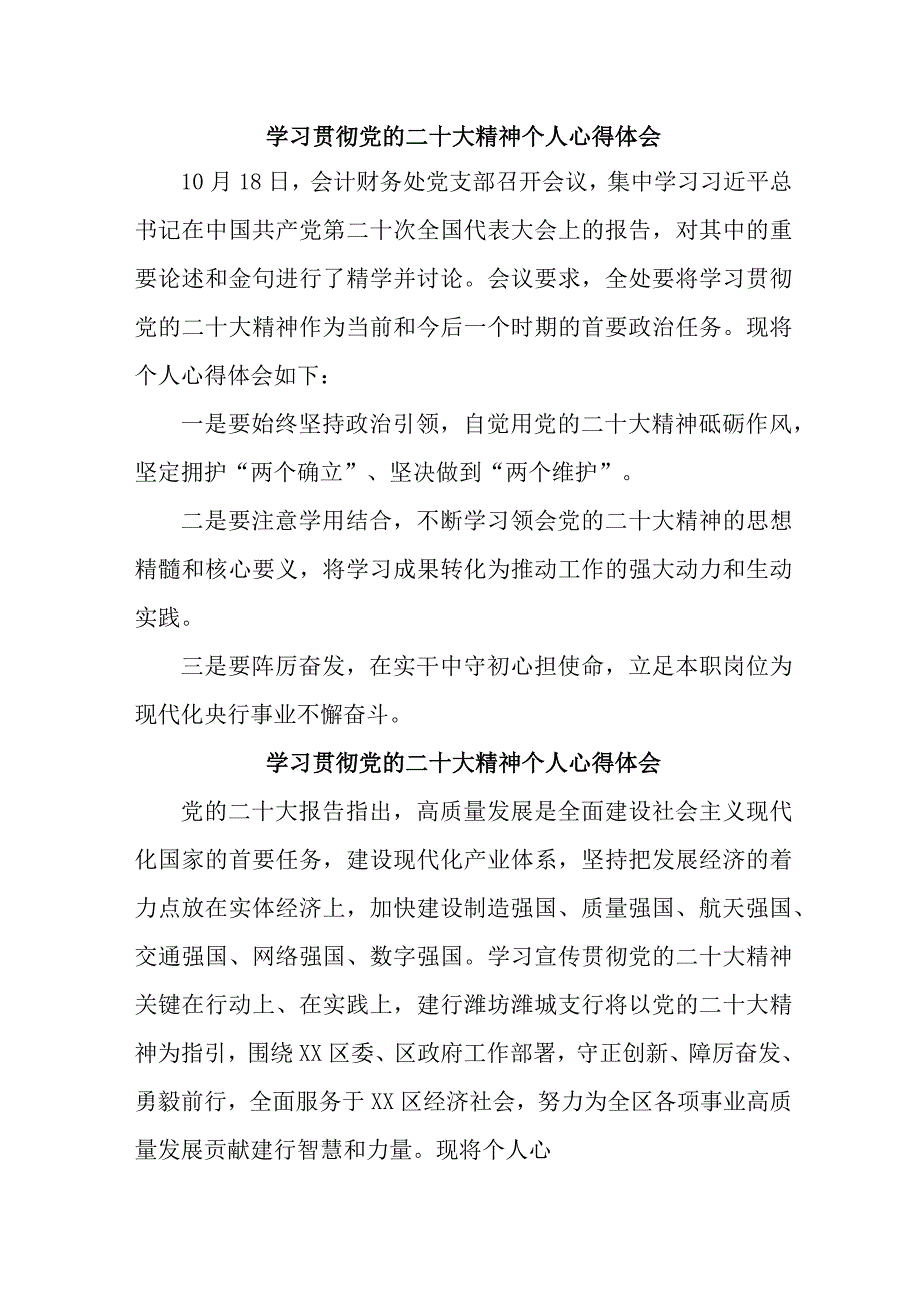 学习贯彻党的二十大精神个人心得体会

10月18日，会计财务处党支部召开会议，集中学习习近平总书记在中国共产党第二十次全国代表大会上的报告，对其中的重要论述和金句进行了精学并讨论。会议要求，全处要将学习贯彻党的二十大精神作为当前和今后一个时期的首要政治任务。现将个人心得体会如下：

一是要始终坚持政治引领，自觉用党的二十大精神砥砺作风，坚定拥护“两个确立”、坚决做到“两个维护”。

二是要注意学用结合，不断学习领会党的二十大精神的思想精髓和核心要义，将学习成果转化为推动工作的强大动力和生动实践。

三是要阵厉奋发，在实干中守初心担使命，立足本职岗位为现代化央行事业不懈奋斗。

学习贯彻党的二十大精神个人心得体会

党的二十大报告指出，高质量发展是全面建设社会主义现代化国家的首要任务，建设现代化产业体系，坚持把发展经济的着力点放在实体经济上，加快建设制造强国、质量强国、航天强国、交通强国、网络强国、数字强国。学习宣传贯彻党的二十大精神关键在行动上、在实践上，建行潍坊潍城支行将以党的二十大精神为指引，围绕XX区委、区政府工作部署，守正创新、障厉奋发、勇毅前行，全面服务于XX区经济社会，努力为全区各项事业高质量发展贡献建行智慧和力量。现将个人心